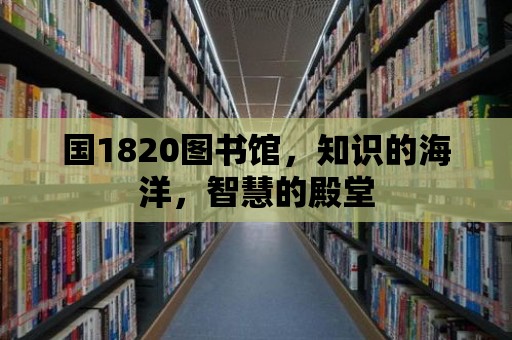 国1820图书馆，知识的海洋，智慧的殿堂